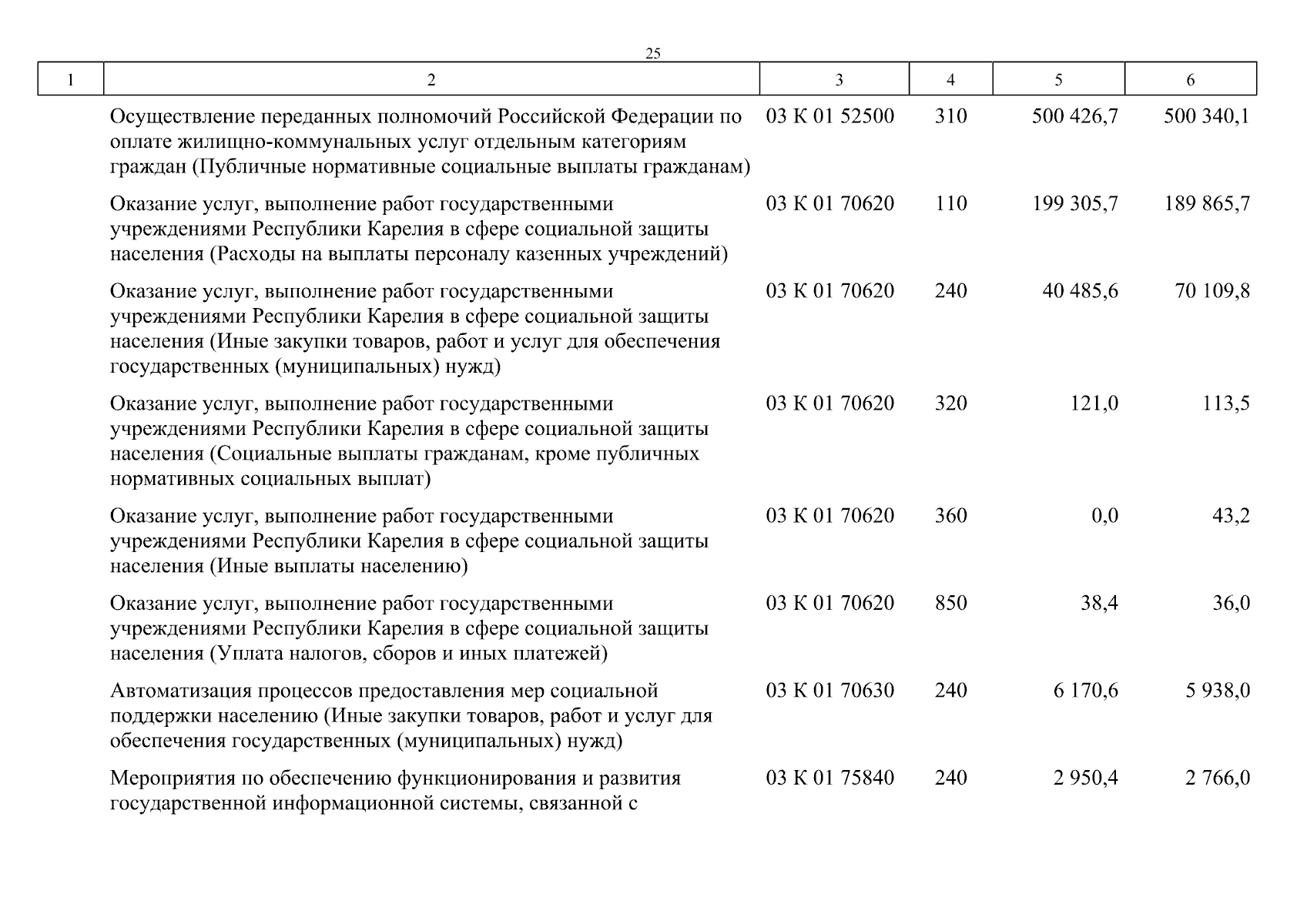 25

| 1 | 2 | 3 | 4 | 5 | 6 |
|---|---|---|---|---|---|
| | Осуществление переданных полномочий Российской Федерации по оплате жилищно-коммунальных услуг отдельным категориям граждан (Публичные нормативные социальные выплаты гражданам) | 03 К 01 52500 | 310 | 500 426,7 | 500 340,1 |
| | Оказание услуг, выполнение работ государственными учреждениями Республики Карелия в сфере социальной защиты населения (Расходы на выплаты персоналу казенных учреждений) | 03 К 01 70620 | 110 | 199 305,7 | 189 865,7 |
| | Оказание услуг, выполнение работ государственными учреждениями Республики Карелия в сфере социальной защиты населения (Иные закупки товаров, работ и услуг для обеспечения государственных (муниципальных) нужд) | 03 К 01 70620 | 240 | 40 485,6 | 70 109,8 |
| | Оказание услуг, выполнение работ государственными учреждениями Республики Карелия в сфере социальной защиты населения (Социальные выплаты гражданам, кроме публичных нормативных социальных выплат) | 03 К 01 70620 | 320 | 121,0 | 113,5 |
| | Оказание услуг, выполнение работ государственными учреждениями Республики Карелия в сфере социальной защиты населения (Иные выплаты населению) | 03 К 01 70620 | 360 | 0,0 | 43,2 |
| | Оказание услуг, выполнение работ государственными учреждениями Республики Карелия в сфере социальной защиты населения (Уплата налогов, сборов и иных платежей) | 03 К 01 70620 | 850 | 38,4 | 36,0 |
| | Автоматизация процессов предоставления мер социальной поддержки населению (Иные закупки товаров, работ и услуг для обеспечения государственных (муниципальных) нужд) | 03 К 01 70630 | 240 | 6 170,6 | 5 938,0 |
| | Мероприятия по обеспечению функционирования и развития государственной информационной системы, связанной с | 03 К 01 75840 | 240 | 2 950,4 | 2 766,0 |